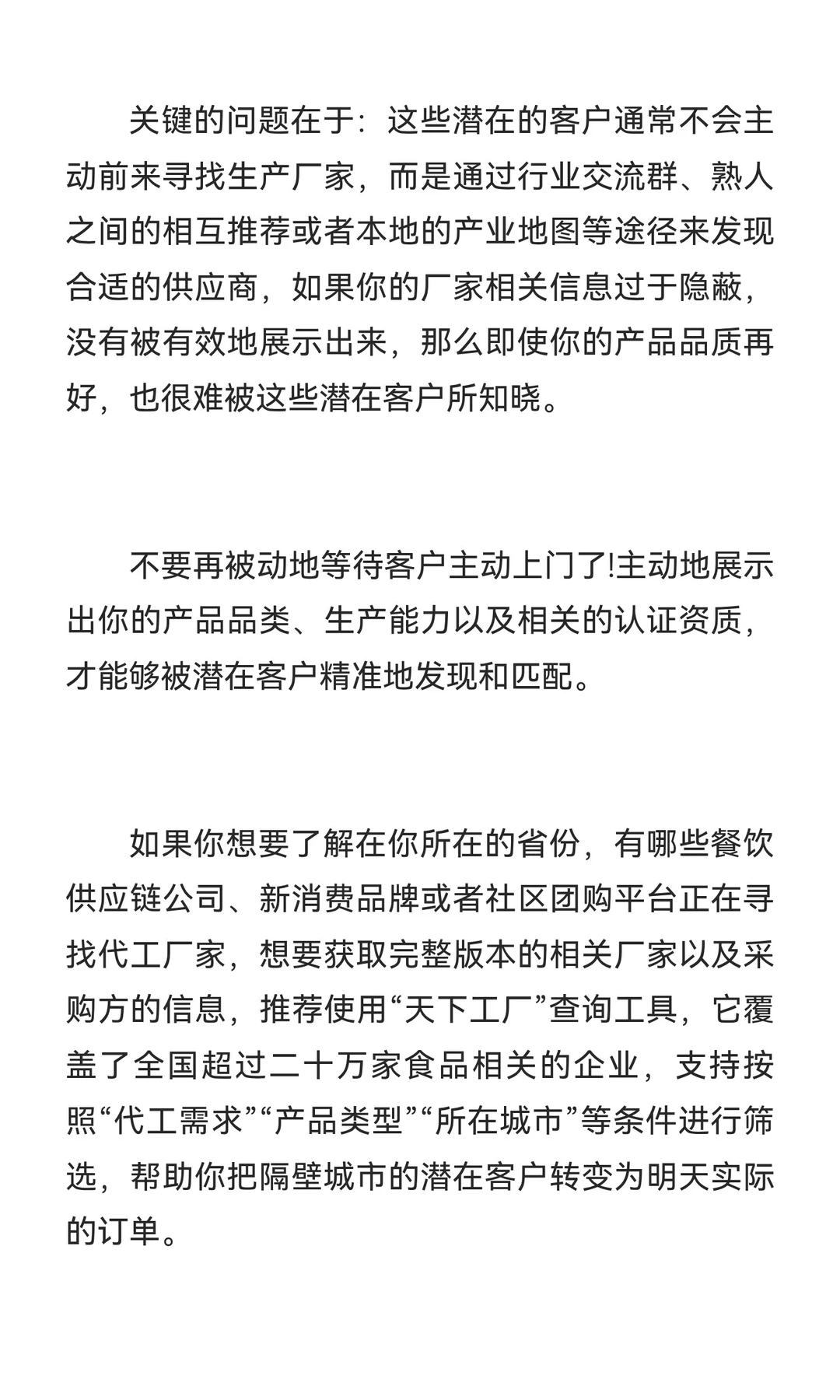 关键的问题在于：这些潜在的客户通常不会主动前来寻找生产厂家，而是通过行业交流群、熟人之间的相互推荐或者本地的产业地图等途径来发现合适的供应商，如果你的厂家相关信息过于隐蔽，没有被有效地展示出来，那么即使你的产品品质再好，也很难被这些潜在客户所知晓。

不要再被动地等待客户主动上门了!主动地展示出你的产品品类、生产能力以及相关的认证资质，才能够被潜在客户精准地发现和匹配。

如果你想要了解在你所在的省份，有哪些餐饮供应链公司、新消费品牌或者社区团购平台正在寻找代工厂家，想要获取完整版本的相关厂家以及采购方的信息，推荐使用“天下工厂”查询工具，它覆盖了全国超过二十万家食品相关的企业，支持按照“代工需求”“产品类型”“所在城市”等条件进行筛选，帮助你把隔壁城市的潜在客户转变为明天实际的订单。